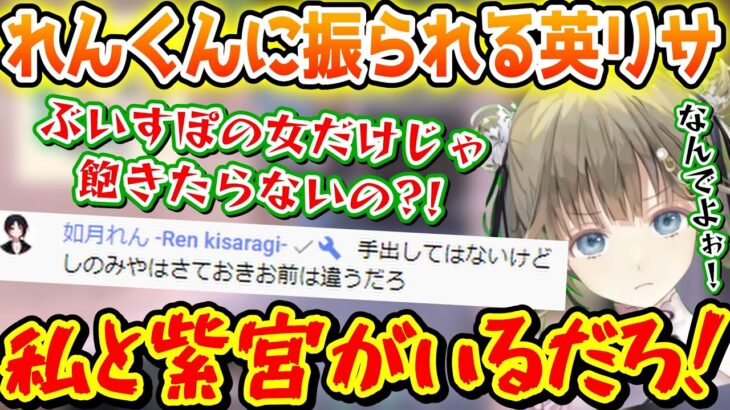 れんくんに振られる英リサ

ぶいすぽの女だけじゃ飽きたらないの?!

なんでよぉ!

如月れん -Ren kisaragi- 手出してはないけど しのみやはさておきお前は違うだろ

私と紫宮がいるだろ!